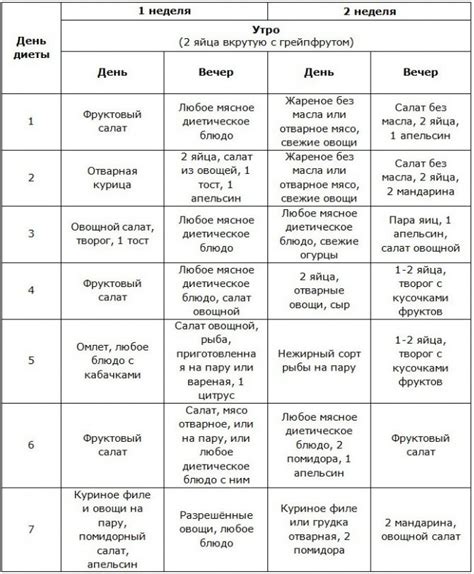 | День диеты | 1 неделя | | 2 неделя | |
|---|---|---|---|---|
| | Утро (2 яйца вкрутую с грейпфрутом) | | | |
| | День | Вечер | День | Вечер |
| 1 | Фруктовый салат | Любое мясное диетическое блюдо | Жареное без масла или отварное мясо, свежие овощи | Салат без масла, 2 яйца, 1 апельсин |
| 2 | Отварная курица | 2 яйца, салат из овощей, 1 тост, 1 апельсин | Жареное без масла или отварное мясо, свежие овощи | Салат без масла, 2 яйца, 2 мандарина |
| 3 | Овощной салат, творог, 1 тост | Любое мясное диетическое блюдо | Любое мясное диетическое блюдо, свежие огурцы | Пара яиц, 1 апельсин, салат овощной |
| 4 | Фруктовый салат | Любое мясное диетическое блюдо, салат овощной | 2 яйца, отварные овощи, сыр | 1-2 яйца, творог с кусочками фруктов |
| 5 | Омлет, любое блюдо с кабачками | Салат овощной, рыба, приготовленная на пару или вареная, 1 цитрус | Нежирный сорт рыбы на пару | 1-2 яйца, творог с кусочками фруктов |
| 6 | Фруктовый салат | Салат, мясо отварное, или на пару, или любое диетическое блюдо с ним | Любое мясное диетическое блюдо, 2 помидора, 1 апельсин | Фруктовый салат |
| 7 | Куриное филе и овощи на пару, помидорный салат, апельсин | Разрешённые овощи, любое блюдо | Куриное филе или грудка отварная, 2 помидора | 2 мандарина, овощной салат |